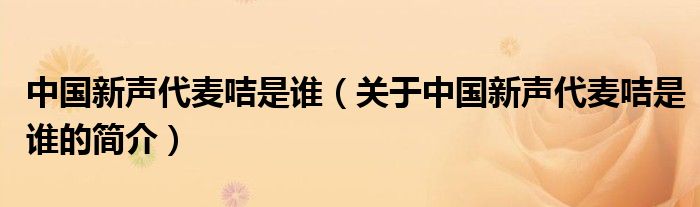 中国新声代麦咭是谁（关于中国新声代麦咭是谁的简介）